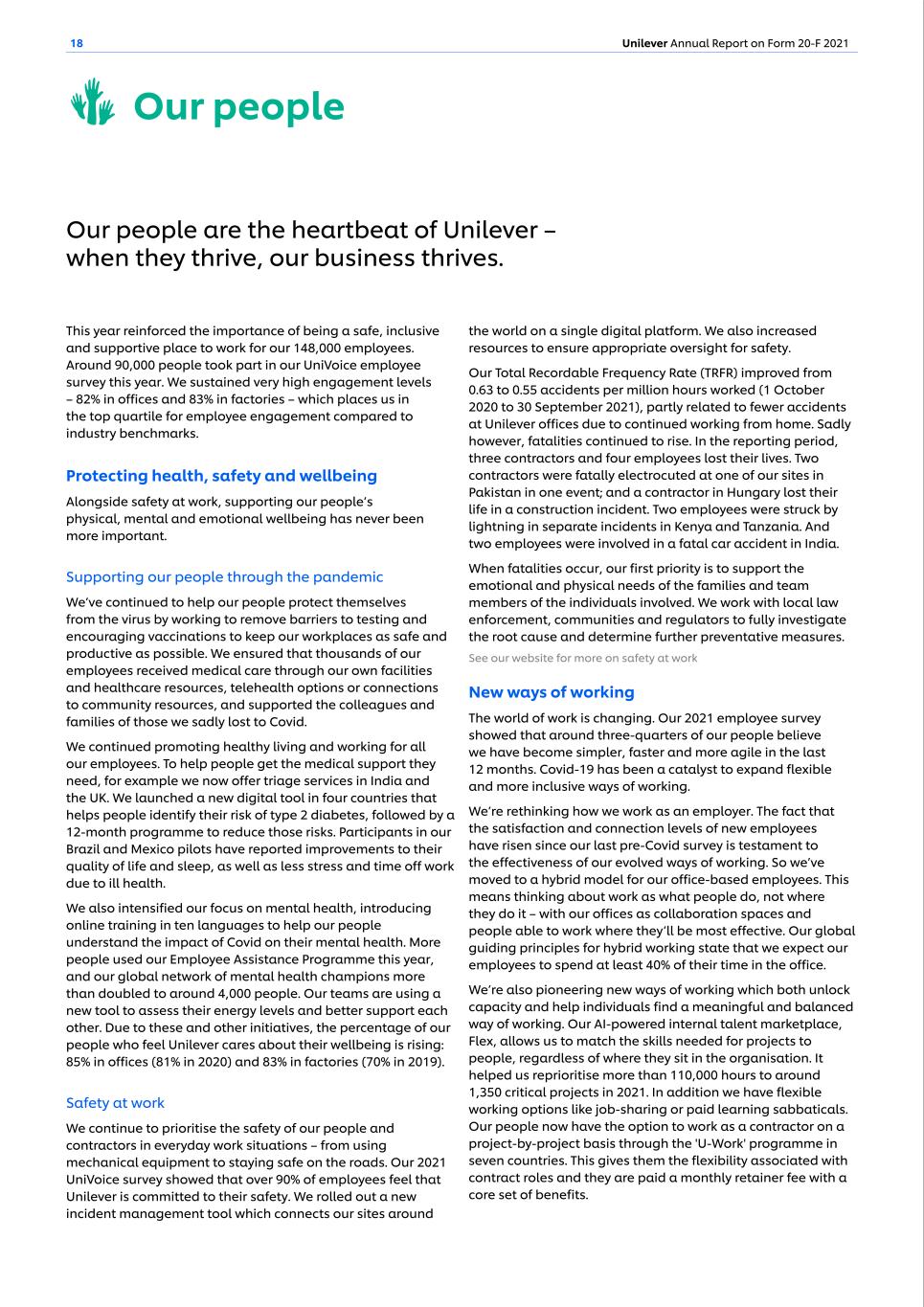 18

Unilever Annual Report on Form 20-F 2021

Our people

Our people are the heartbeat of Unilever – when they thrive, our business thrives.

This year reinforced the importance of being a safe, inclusive and supportive place to work for our 148,000 employees. Around 90,000 people took part in our UniVoice employee survey this year. We sustained very high engagement levels – 82% in offices and 83% in factories – which places us in the top quartile for employee engagement compared to industry benchmarks.

Protecting health, safety and wellbeing

Alongside safety at work, supporting our people's physical, mental and emotional wellbeing has never been more important.

Supporting our people through the pandemic

We've continued to help our people protect themselves from the virus by working to remove barriers to testing and encouraging vaccinations to keep our workplaces as safe and productive as possible. We ensured that thousands of our employees received medical care through our own facilities and healthcare resources, telehealth options or connections to community resources, and supported the colleagues and families of those we sadly lost to Covid.

We continued promoting healthy living and working for all our employees. To help people get the medical support they need, for example we now offer triage services in India and the UK. We launched a new digital tool in four countries that helps people identify their risk of type 2 diabetes, followed by a 12-month programme to reduce those risks. Participants in our Brazil and Mexico pilots have reported improvements to their quality of life and sleep, as well as less stress and time off work due to ill health.

We also intensified our focus on mental health, introducing online training in ten languages to help our people understand the impact of Covid on their mental health. More people used our Employee Assistance Programme this year, and our global network of mental health champions more than doubled to around 4,000 people. Our teams are using a new tool to assess their energy levels and better support each other. Due to these and other initiatives, the percentage of our people who feel Unilever cares about their wellbeing is rising: 85% in offices (81% in 2020) and 83% in factories (70% in 2019).

Safety at work

We continue to prioritise the safety of our people and contractors in everyday work situations – from using mechanical equipment to staying safe on the roads. Our 2021 UniVoice survey showed that over 90% of employees feel that Unilever is committed to their safety. We rolled out a new incident management tool which connects our sites around the world on a single digital platform. We also increased resources to ensure appropriate oversight for safety.

Our Total Recordable Frequency Rate (TRFR) improved from 0.63 to 0.55 accidents per million hours worked (1 October 2020 to 30 September 2021), partly related to fewer accidents at Unilever offices due to continued working from home. Sadly however, fatalities continued to rise. In the reporting period, three contractors and four employees lost their lives. Two contractors were fatally electrocuted at one of our sites in Pakistan in one event; and a contractor in Hungary lost their life in a construction incident. Two employees were struck by lightning in separate incidents in Kenya and Tanzania. And two employees were involved in a fatal car accident in India.

When fatalities occur, our first priority is to support the emotional and physical needs of the families and team members of the individuals involved. We work with local law enforcement, communities and regulators to fully investigate the root cause and determine further preventative measures.

See our website for more on safety at work

New ways of working

The world of work is changing. Our 2021 employee survey showed that around three-quarters of our people believe we have become simpler, faster and more agile in the last 12 months. Covid-19 has been a catalyst to expand flexible and more inclusive ways of working.

We're rethinking how we work as an employer. The fact that the satisfaction and connection levels of new employees have risen since our last pre-Covid survey is testament to the effectiveness of our evolved ways of working. So we've moved to a hybrid model for our office-based employees. This means thinking about work as what people do, not where they do it – with our offices as collaboration spaces and people able to work where they'll be most effective. Our global guiding principles for hybrid working state that we expect our employees to spend at least 40% of their time in the office.

We're also pioneering new ways of working which both unlock capacity and help individuals find a meaningful and balanced way of working. Our AI-powered internal talent marketplace, Flex, allows us to match the skills needed for projects to people, regardless of where they sit in the organisation. It helped us reprioritise more than 110,000 hours to around 1,350 critical projects in 2021. In addition we have flexible working options like job-sharing or paid learning sabbaticals. Our people now have the option to work as a contractor on a project-by-project basis through the 'U-Work' programme in seven countries. This gives them the flexibility associated with contract roles and they are paid a monthly retainer fee with a core set of benefits.